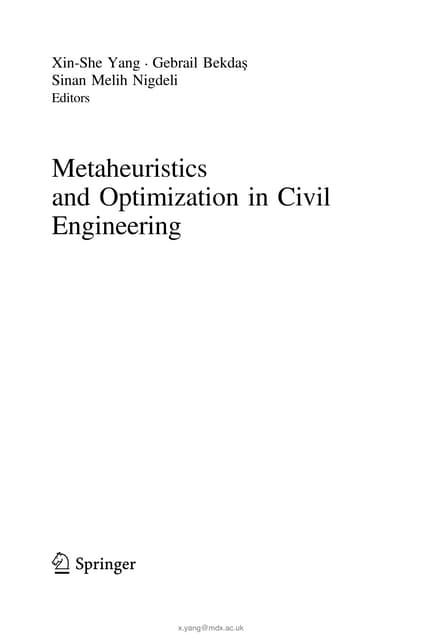 Xin-She Yang · Gebrail Bekdaş
Sinan Melih Nigdeli
Editors

Metaheuristics and Optimization in Civil Engineering

Springer

x.yang@mdx.ac.uk